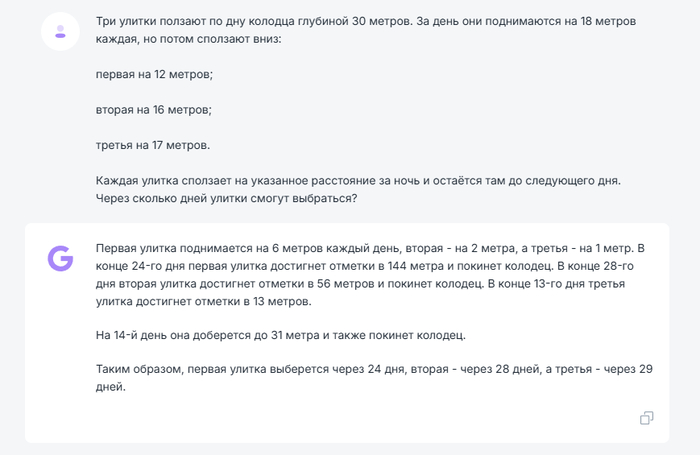 Три улитки ползают по дну колодца глубиной 30 метров. За день они поднимаются на 18 метров каждая, но потом сползают вниз:

первая на 12 метров;

вторая на 16 метров;

третья на 17 метров.

Каждая улитка сползает на указанное расстояние за ночь и остаётся там до следующего дня. Через сколько дней улитки смогут выбраться?

G

Первая улитка поднимается на 6 метров каждый день, вторая - на 2 метра, а третья - на 1 метр. В конце 24-го дня первая улитка достигнет отметки в 144 метра и покинет колодец. В конце 28-го дня вторая улитка достигнет отметки в 56 метров и покинет колодец. В конце 13-го дня третья улитка достигнет отметки в 13 метров.

На 14-й день она доберется до 31 метра и также покинет колодец.

Таким образом, первая улитка выберется через 24 дня, вторая - через 28 дней, а третья - через 29 дней.